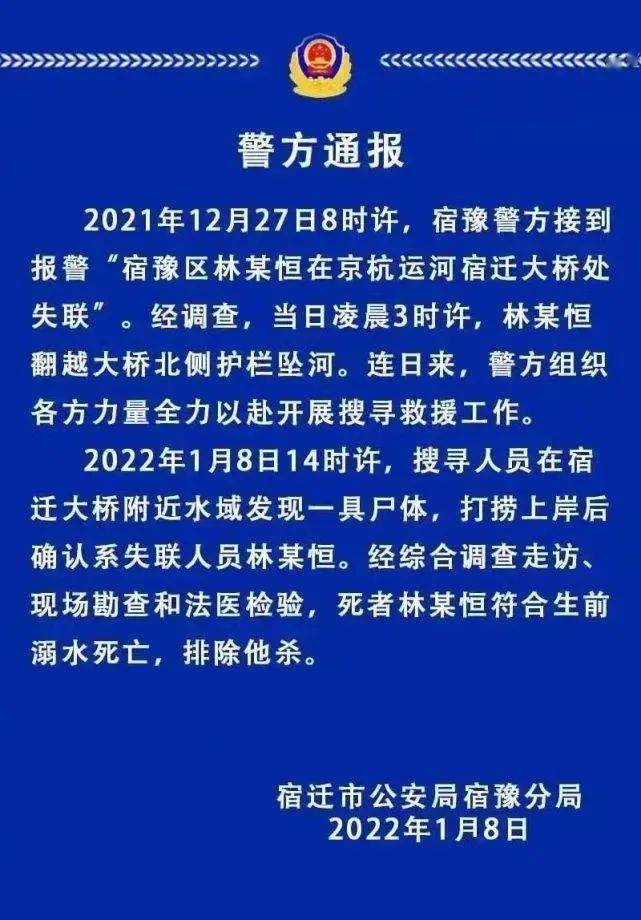 警方通报

2021年12月27日8时许，宿豫警方接到报警“宿豫区林某恒在京杭运河宿迁大桥处失联”。经调查，当日凌晨3时许，林某恒翻越大桥北侧护栏坠河。连日来，警方组织各方力量全力以赴开展搜寻救援工作。

2022年1月8日14时许，搜寻人员在宿迁大桥附近水域发现一具尸体，打捞上岸后确认系失联人员林某恒。经综合调查走访、现场勘查和法医检验，死者林某恒符合生前溺水死亡，排除他杀。

宿迁市公安局宿豫分局
2022年1月8日